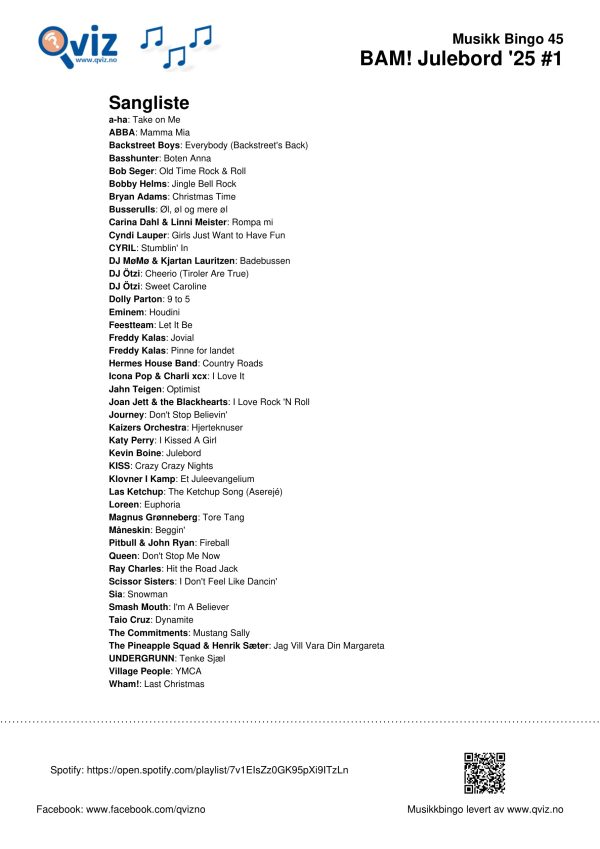 Qviz
www.qviz.no

Musikk Bingo 45
BAM! Julebord '25 #1

Sangliste
a-ha: Take on Me
ABBA: Mamma Mia
Backstreet Boys: Everybody (Backstreet's Back)
Basshunter: Boten Anna
Bob Seger: Old Time Rock & Roll
Bobby Helms: Jingle Bell Rock
Bryan Adams: Christmas Time
Busserulls: Øl, øl og mere øl
Carina Dahl & Linni Meister: Rompa mi
Cyndi Lauper: Girls Just Want to Have Fun
CYRIL: Stumblin' In
DJ MøMø & Kjartan Lauritzen: Badebussen
DJ Ötzi: Cheerio (Tiroler Are True)
DJ Ötzi: Sweet Caroline
Dolly Parton: 9 to 5
Eminem: Houdini
Feestteam: Let It Be
Freddy Kalas: Jovial
Freddy Kalas: Pinne for landet
Hermes House Band: Country Roads
Icona Pop & Charli xcx: I Love It
Jahn Teigen: Optimist
Joan Jett & the Blackhearts: I Love Rock 'N Roll
Journey: Don't Stop Believin'
Kaizers Orchestra: Hjerteknuser
Katy Perry: I Kissed A Girl
Kevin Boine: Julebord
KISS: Crazy Crazy Nights
Klovner I Kamp: Et Juleevangelium
Las Ketchup: The Ketchup Song (Aserejé)
Loreen: Euphoria
Magnus Grønneberg: Tore Tang
Måneskin: Beggin'
Pitbull & John Ryan: Fireball
Queen: Don't Stop Me Now
Ray Charles: Hit the Road Jack
Scissor Sisters: I Don't Feel Like Dancin'
Sia: Snowman
Smash Mouth: I'm A Believer
Taio Cruz: Dynamite
The Commitments: Mustang Sally
The Pineapple Squad & Henrik Sæter: Jag Vill Vara Din Margareta
UNDERGRUNN: Tenke Sjæl
Village People: YMCA
Wham!: Last Christmas

Spotify: https://open.spotify.com/playlist/7v1EIsZz0GK95pXi9ITzLn

Facebook: www.facebook.com/qvizno

Musikkbingo levert av www.qviz.no